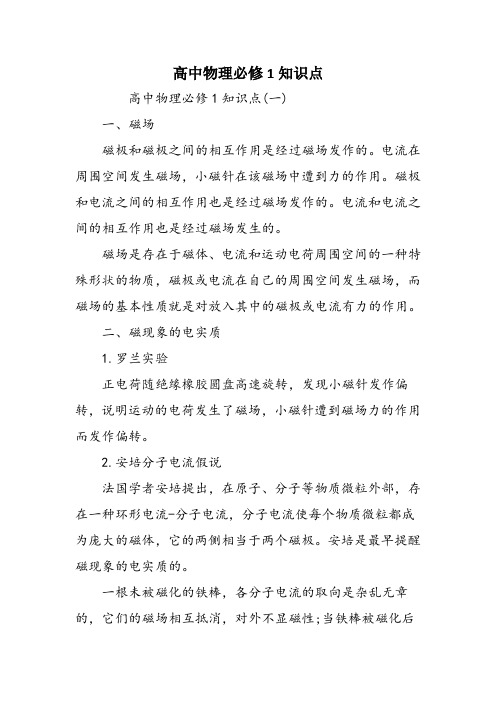 高中物理必修1知识点

高中物理必修1知识点(一)

一、磁场

磁极和磁极之间的相互作用是经过磁场发作的。电流在周围空间发生磁场，小磁针在该磁场中遭到力的作用。磁极和电流之间的相互作用也是经过磁场发作的。电流和电流之间的相互作用也是经过磁场发生的。

磁场是存在于磁体、电流和运动电荷周围空间的一种特殊形状的物质，磁极或电流在自己的周围空间发生磁场，而磁场的基本性质就是对放入其中的磁极或电流有力的作用。

二、磁现象的电实质

1. 罗兰实验

正电荷随绝缘橡胶圆盘高速旋转，发现小磁针发作偏转，说明运动的电荷发生了磁场，小磁针遭到磁场力的作用而发作偏转。

2. 安培分子电流假说

法国学者安培提出，在原子、分子等物质微粒外部，存在一种环形电流-分子电流，分子电流使每个物质微粒都成为庞大的磁体，它的两侧相当于两个磁极。安培是最早提醒磁现象的电实质的。

一根未被磁化的铁棒，各分子电流的取向是杂乱无章的，它们的磁场相互抵消，对外不显磁性；当铁棒被磁化后